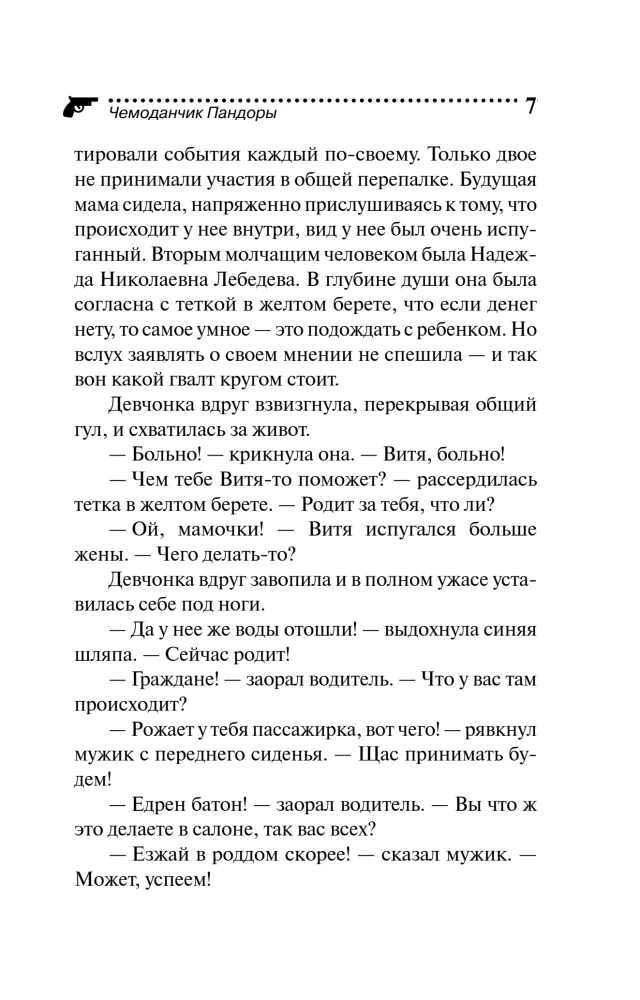 Чемоданчик Пандоры 7

тировали события каждый по-своему. Только двое не принимали участия в общей перепалке. Будущая мама сидела, напряженно прислушиваясь к тому, что происходит у нее внутри, вид у нее был очень испуганный. Вторым молчащим человеком была Надежда Николаевна Лебедева. В глубине души она была согласна с теткой в желтом берете, что если денег нету, то самое умное — это подождать с ребенком. Но вслух заявлять о своем мнении не спешила — и так вон какой гвалт кругом стоит.

Девчонка вдруг взвизгнула, перекрывая общий гул, и схватилась за живот.

— Больно! — крикнула она. — Витя, больно!

— Чем тебе Витя-то поможет? — рассердилась тетка в желтом берете. — Родит за тебя, что ли?

— Ой, мамочки! — Витя испугался больше жены. — Чего делать-то?

Девчонка вдруг завопила и в полном ужасе уставилась себе под ноги.

— Да у нее же воды отошли! — выдохнула синяя шляпа. — Сейчас родит!

— Граждане! — заорал водитель. — Что у вас там происходит?

— Рожает у тебя пассажирка, вот чего! — рявкнул мужик с переднего сиденья. — Щас принимать будем!

— Едрен батон! — заорал водитель. — Вы что ж это делаете в салоне, так вас всех?

— Езжай в роддом скорее! — сказал мужик. — Может, успеем!